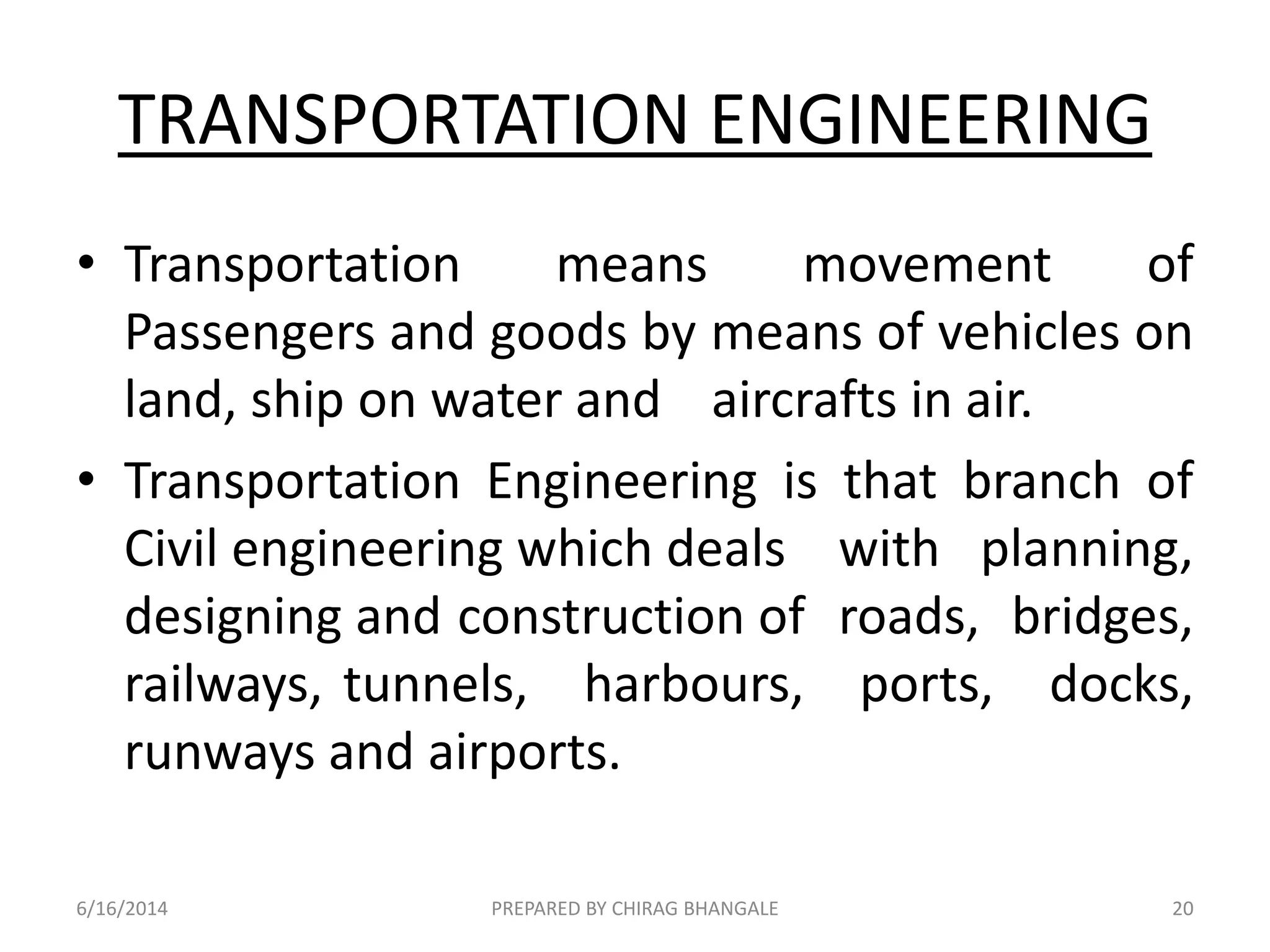 TRANSPORTATION ENGINEERING

• Transportation means movement of Passengers and goods by means of vehicles on land, ship on water and aircrafts in air.
• Transportation Engineering is that branch of Civil engineering which deals with planning, designing and construction of roads, bridges, railways, tunnels, harbours, ports, docks, runways and airports.

6/16/2014 PREPARED BY CHIRAG BHANGALE 20